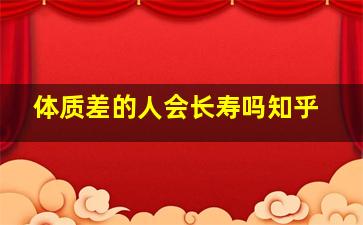 体质差的人会长寿吗知乎